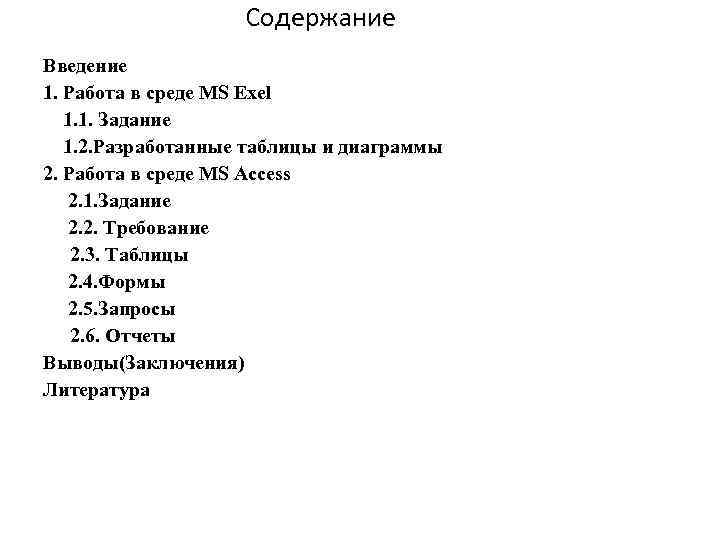 Содержание

Введение
1. Работа в среде MS Exel
1.1. Задание
1.2.Разработанные таблицы и диаграммы
2. Работа в среде MS Access
2.1.Задание
2.2. Требование
2.3. Таблицы
2.4.Формы
2.5.Запросы
2.6. Отчеты
Выводы(Заключения)
Литература